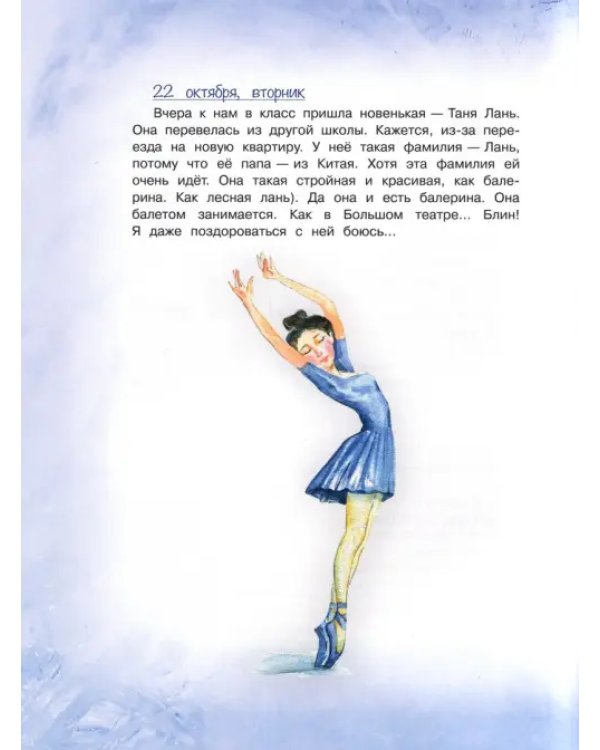 22 октября, вторник

Вчера к нам в класс пришла новенькая — Таня Лань. Она перевелась из другой школы. Кажется, из-за переезда на новую квартиру. У неё такая фамилия — Лань, потому что её папа — из Китая. Хотя эта фамилия ей очень идёт. Она такая стройная и красивая, как балерина. Как лесная лань). Да она и есть балерина. Она балетом занимается. Как в Большом театре... Блин! Я даже поздороваться с ней боюсь...